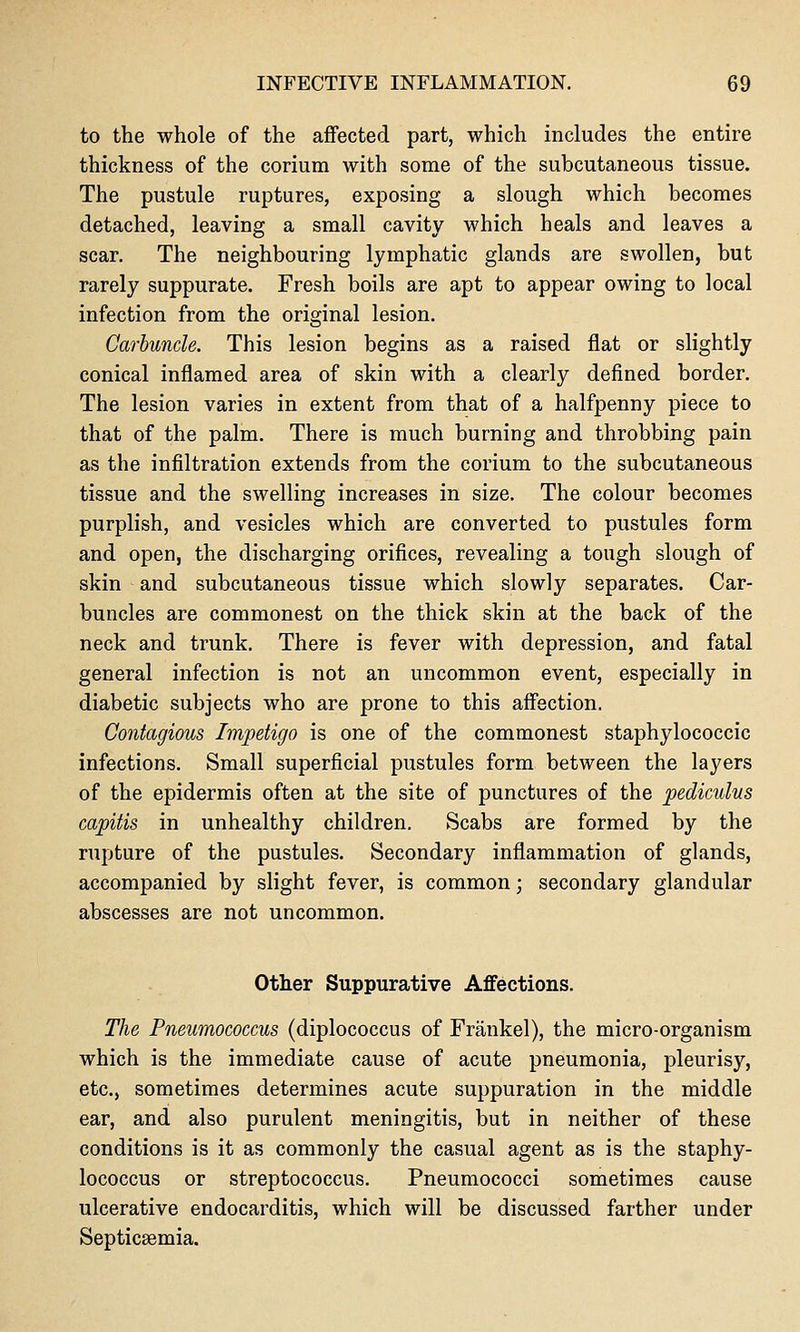 INFECTIVE INFLAMMATION. 69

to the whole of the affected part, which includes the entire thickness of the corium with some of the subcutaneous tissue. The pustule ruptures, exposing a slough which becomes detached, leaving a small cavity which heals and leaves a scar. The neighbouring lymphatic glands are swollen, but rarely suppurate. Fresh boils are apt to appear owing to local infection from the original lesion.

Carbuncle. This lesion begins as a raised flat or slightly conical inflamed area of skin with a clearly defined border. The lesion varies in extent from that of a halfpenny piece to that of the palm. There is much burning and throbbing pain as the infiltration extends from the corium to the subcutaneous tissue and the swelling increases in size. The colour becomes purplish, and vesicles which are converted to pustules form and open, the discharging orifices, revealing a tough slough of skin and subcutaneous tissue which slowly separates. Carbuncles are commonest on the thick skin at the back of the neck and trunk. There is fever with depression, and fatal general infection is not an uncommon event, especially in diabetic subjects who are prone to this affection.

Contagious Impetigo is one of the commonest staphylococcic infections. Small superficial pustules form between the layers of the epidermis often at the site of punctures of the pediculus capitis in unhealthy children. Scabs are formed by the rupture of the pustules. Secondary inflammation of glands, accompanied by slight fever, is common; secondary glandular abscesses are not uncommon.

Other Suppurative Affections.

The Pneumococcus (diplococcus of Fränkel), the micro-organism which is the immediate cause of acute pneumonia, pleurisy, etc., sometimes determines acute suppuration in the middle ear, and also purulent meningitis, but in neither of these conditions is it as commonly the casual agent as is the staphylococcus or streptococcus. Pneumococci sometimes cause ulcerative endocarditis, which will be discussed farther under Septicæmia.